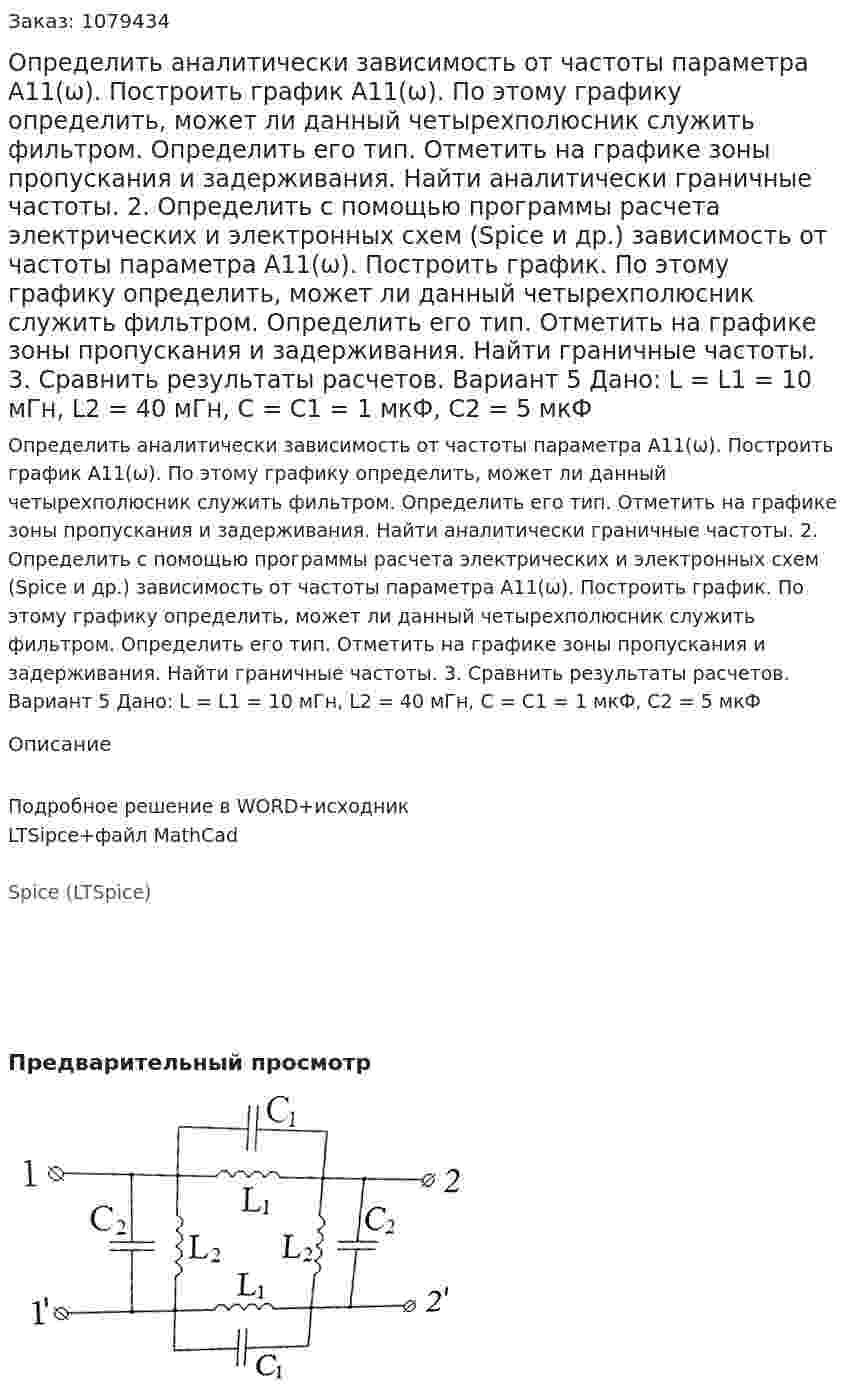 Заказ: 1079434

Определить аналитически зависимость от частоты параметра A11(ω). Построить график A11(ω). По этому графику определить, может ли данный четырехполюсник служить фильтром. Определить его тип. Отметить на графике зоны пропускания и задерживания. Найти аналитически граничные частоты. 2. Определить с помощью программы расчета электрических и электронных схем (Spice и др.) зависимость от частоты параметра A11(ω). Построить график. По этому графику определить, может ли данный четырехполюсник служить фильтром. Определить его тип. Отметить на графике зоны пропускания и задерживания. Найти граничные частоты. 3. Сравнить результаты расчетов. Вариант 5 Дано: L = L1 = 10 мГн, L2 = 40 мГн, C = C1 = 1 мкФ, C2 = 5 мкФ

Определить аналитически зависимость от частоты параметра A11(ω). Построить график A11(ω). По этому графику определить, может ли данный четырехполюсник служить фильтром. Определить его тип. Отметить на графике зоны пропускания и задерживания. Найти аналитически граничные частоты. 2. Определить с помощью программы расчета электрических и электронных схем (Spice и др.) зависимость от частоты параметра A11(ω). Построить график. По этому графику определить, может ли данный четырехполюсник служить фильтром. Определить его тип. Отметить на графике зоны пропускания и задерживания. Найти граничные частоты. 3. Сравнить результаты расчетов. Вариант 5 Дано: L = L1 = 10 мГн, L2 = 40 мГн, C = C1 = 1 мкФ, C2 = 5 мкФ

Описание

Подробное решение в WORD+исходник LTSipce+файл MathCad

Spice (LTSpice)

Предварительный просмотр

$C_1$
1
2
$L_1$
$C_2$
$L_2$
$L_2$
$C_2$
$L_1$
1'
2'
$C_1$